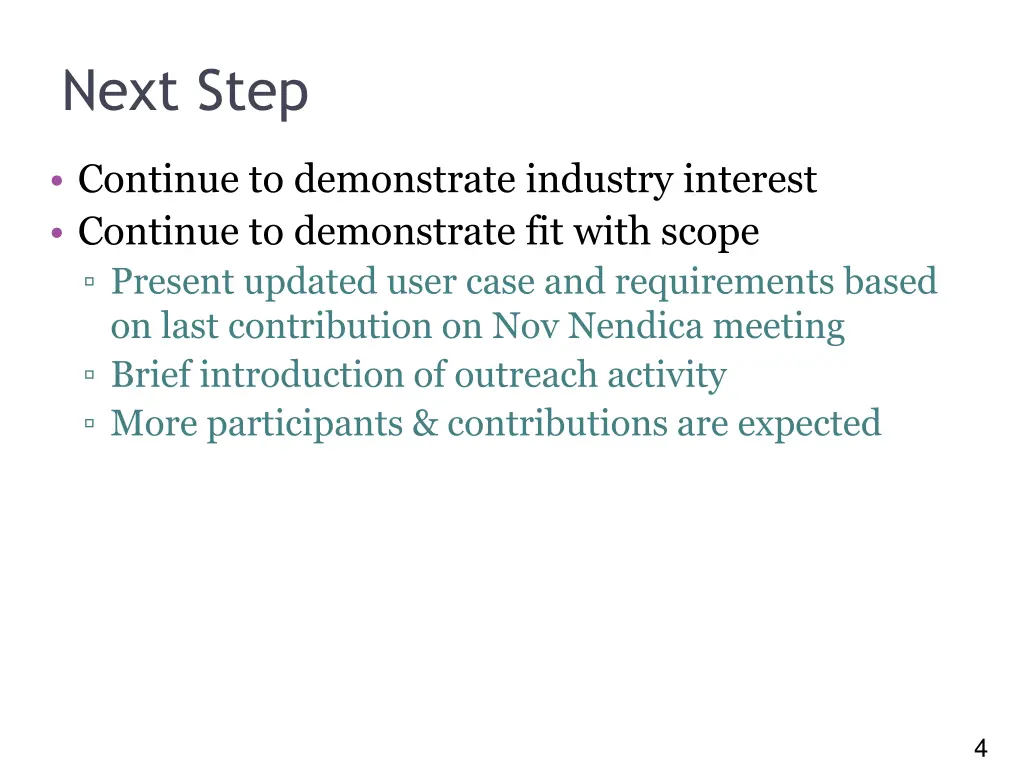 Next Step

• Continue to demonstrate industry interest
• Continue to demonstrate fit with scope
▫ Present updated user case and requirements based on last contribution on Nov Nendica meeting
▫ Brief introduction of outreach activity
▫ More participants & contributions are expected

4